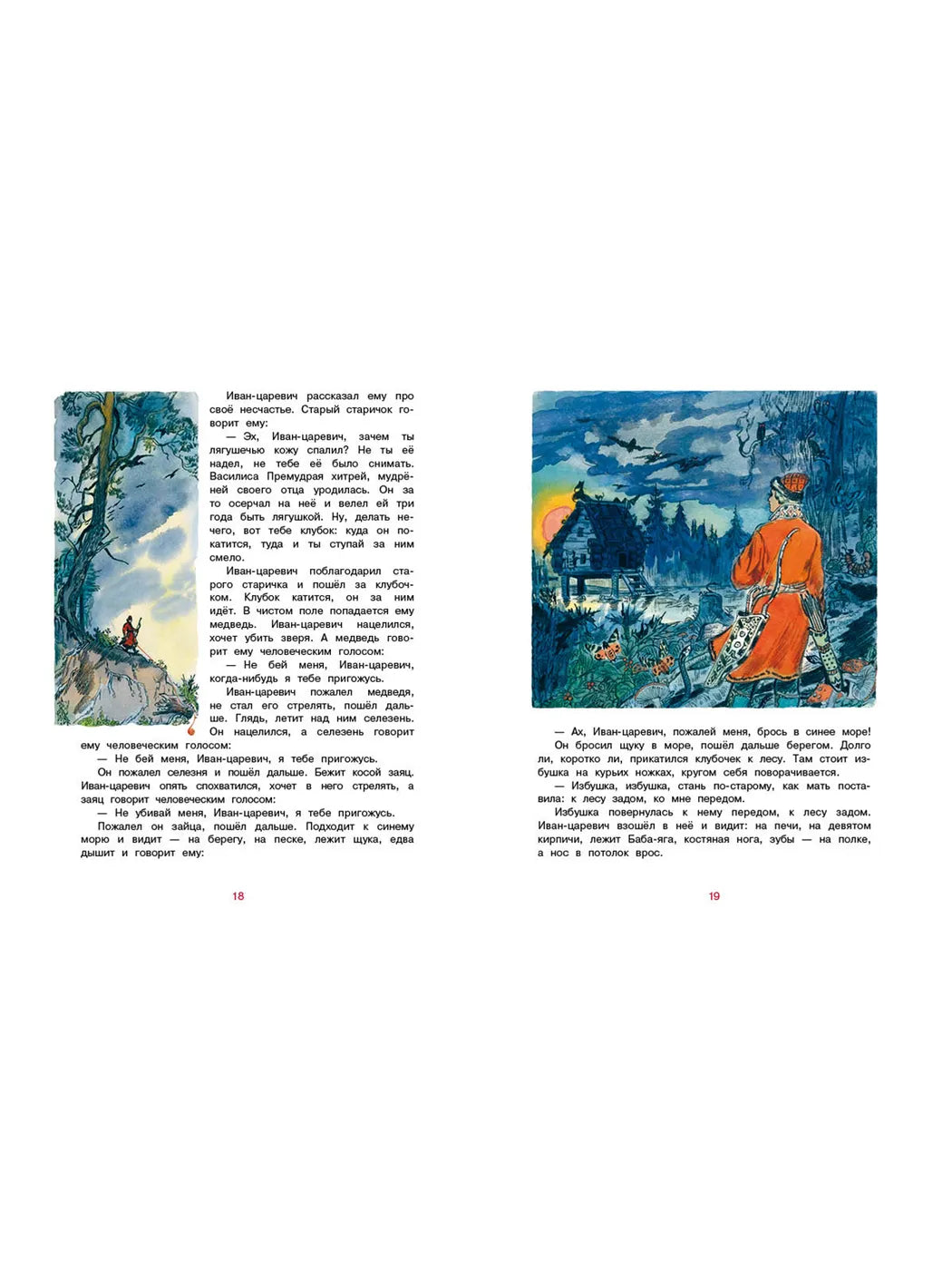 Иван-царевич рассказал ему про своё несчастье. Старый старичок говорит ему:

— Эх, Иван-царевич, зачем ты лягушечью кожу спалил? Не ты её надел, не тебе её было снимать. Василиса Премудрая хитрей, мудрёней своего отца уродилась. Он за то осерчал на неё и велел ей три года быть лягушкой. Ну, делать нечего, вот тебе клубок: куда он покатится, туда и ты ступай за ним смело.

Иван-царевич поблагодарил старого старичка и пошёл за клубочком. Клубок катится, он за ним идёт. В чистом поле попадается ему медведь. Иван-царевич нацелился, хочет убить зверя. А медведь говорит ему человеческим голосом:

— Не бей меня, Иван-царевич, когда-нибудь я тебе пригожусь.

Иван-царевич пожалел медведя, не стал его стрелять, пошёл дальше. Глядь, летит над ним селезень. Он нацелился, а селезень говорит ему человеческим голосом:

— Не бей меня, Иван-царевич, я тебе пригожусь.

Он пожалел селезня и пошёл дальше. Бежит косой заяц. Иван-царевич опять спохватился, хочет в него стрелять, а заяц говорит человеческим голосом:

— Не убивай меня, Иван-царевич, я тебе пригожусь.

Пожалел он зайца, пошёл дальше. Подходит к синему морю и видит — на берегу, на песке, лежит щука, едва дышит и говорит ему:

18

— Ах, Иван-царевич, пожалей меня, брось в синее море!

Он бросил щуку в море, пошёл дальше берегом. Долго ли, коротко ли, прикатился клубочек к лесу. Там стоит избушка на курьих ножках, кругом себя поворачивается.

— Избушка, избушка, стань по-старому, как мать поставила: к лесу задом, ко мне передом.

Избушка повернулась к нему передом, к лесу задом. Иван-царевич взошёл в неё и видит: на печи, на девятом кирпичи, лежит Баба-яга, костяная нога, зубы — на полке, а нос в потолок врос.

19